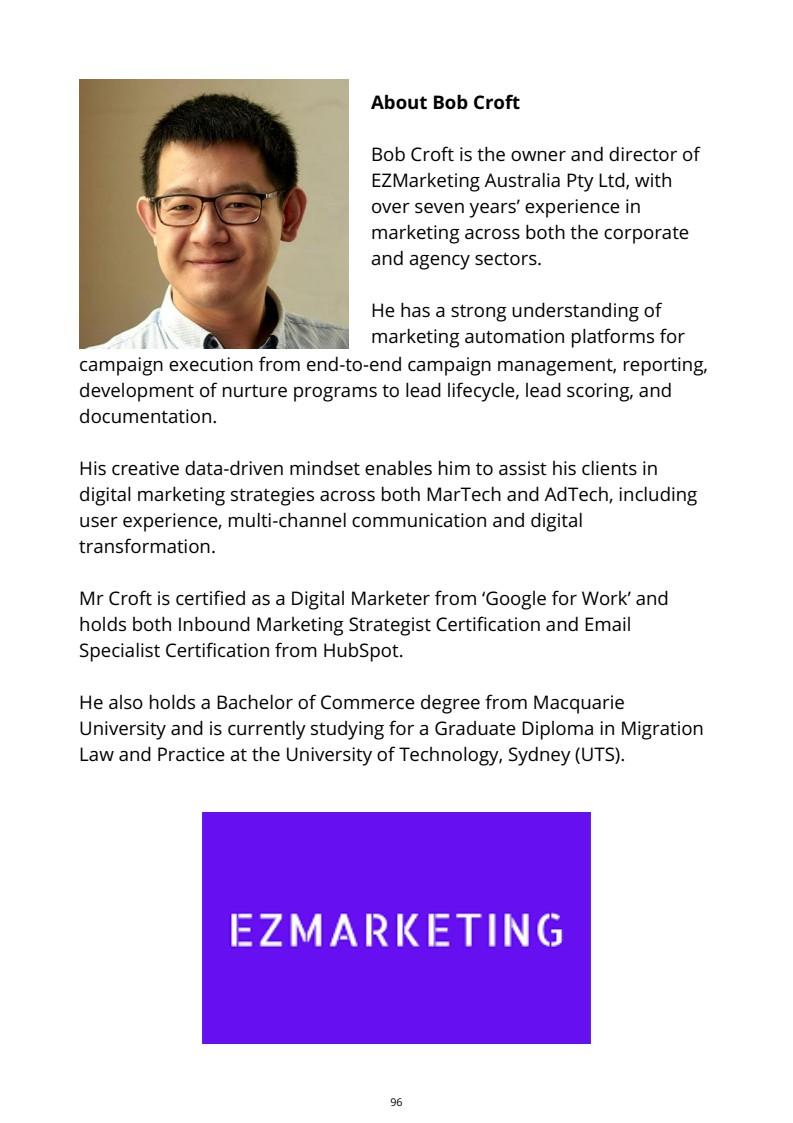 About Bob Croft

Bob Croft is the owner and director of EZMarketing Australia Pty Ltd, with over seven years' experience in marketing across both the corporate and agency sectors.

He has a strong understanding of marketing automation platforms for campaign execution from end-to-end campaign management, reporting, development of nurture programs to lead lifecycle, lead scoring, and documentation.

His creative data-driven mindset enables him to assist his clients in digital marketing strategies across both MarTech and AdTech, including user experience, multi-channel communication and digital transformation.

Mr Croft is certified as a Digital Marketer from 'Google for Work' and holds both Inbound Marketing Strategist Certification and Email Specialist Certification from HubSpot.

He also holds a Bachelor of Commerce degree from Macquarie University and is currently studying for a Graduate Diploma in Migration Law and Practice at the University of Technology, Sydney (UTS).

EZMARKETING

96